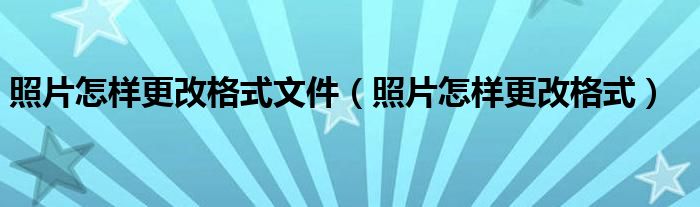 照片怎样更改格式文件（照片怎样更改格式）